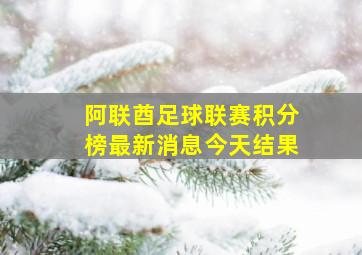 阿联酋足球联赛积分榜最新消息今天结果